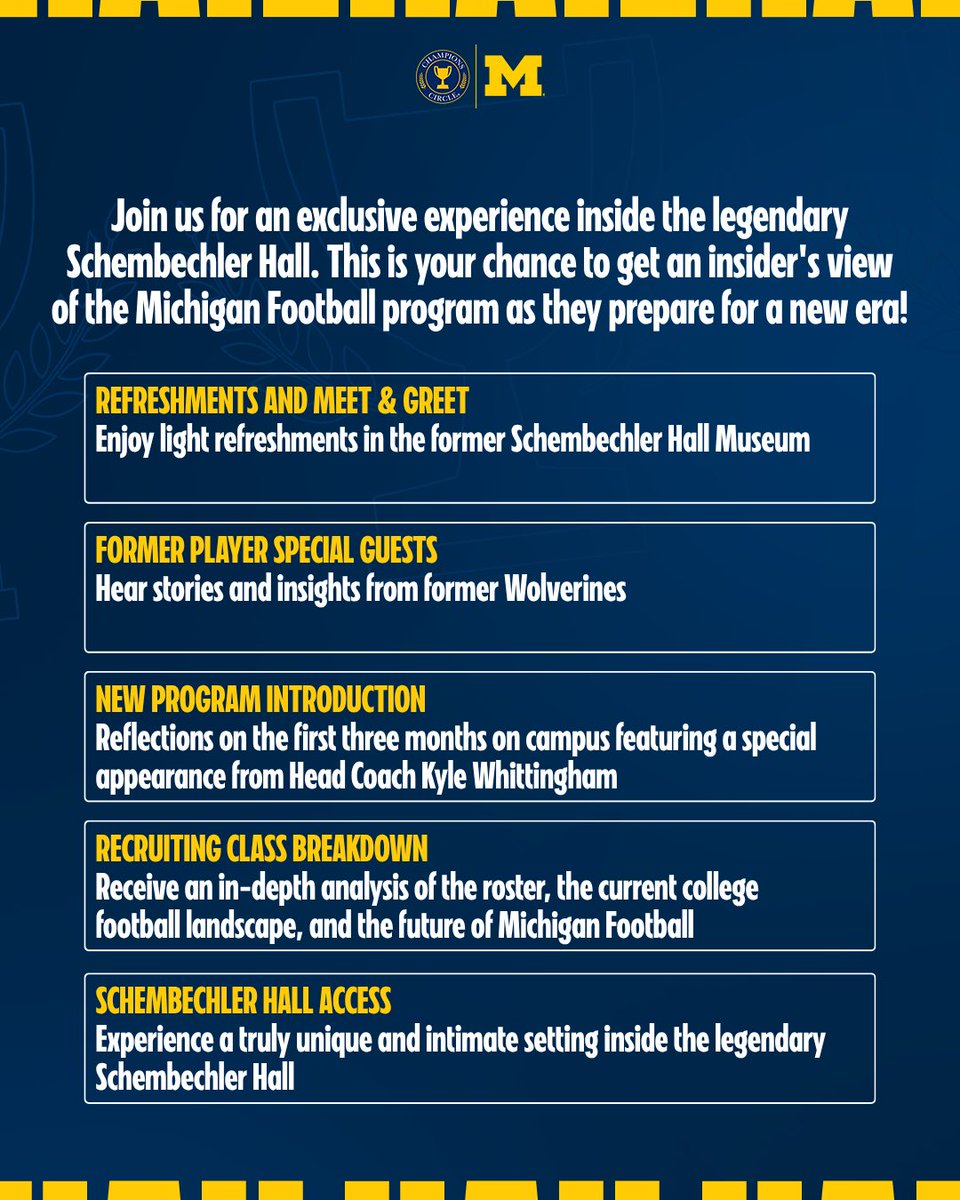 CHAMPIONS CIRCLE

M

Join us for an exclusive experience inside the legendary Schembechler Hall. This is your chance to get an insider's view of the Michigan Football program as they prepare for a new era!

REFRESHMENTS AND MEET & GREET
Enjoy light refreshments in the former Schembechler Hall Museum

FORMER PLAYER SPECIAL GUESTS
Hear stories and insights from former Wolverines

NEW PROGRAM INTRODUCTION
Reflections on the first three months on campus featuring a special appearance from Head Coach Kyle Whittingham

RECRUITING CLASS BREAKDOWN
Receive an in-depth analysis of the roster, the current college football landscape, and the future of Michigan Football

SCHEMBECHLER HALL ACCESS
Experience a truly unique and intimate setting inside the legendary Schembechler Hall